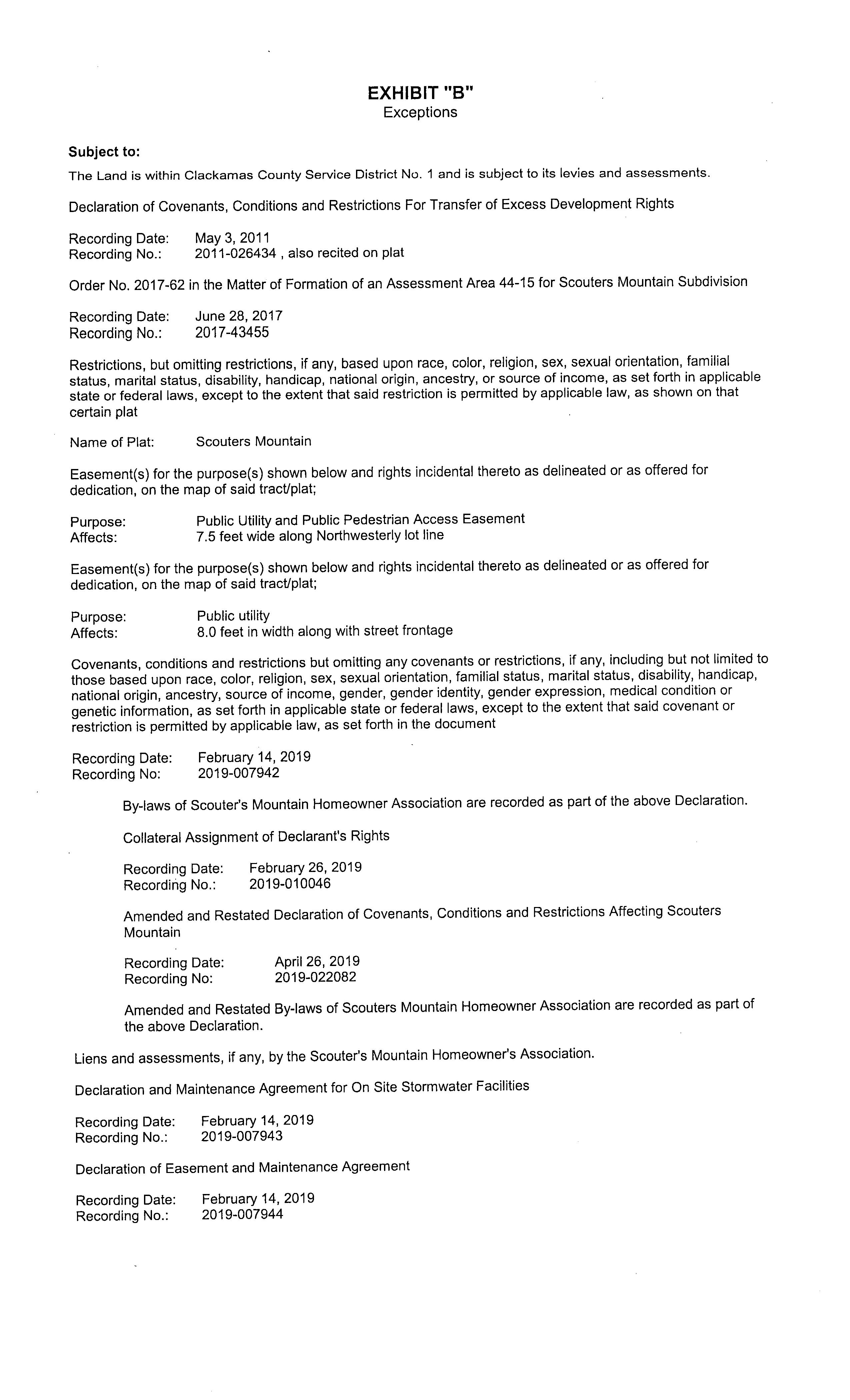 EXHIBIT "B"
Exceptions

Subject to:

The Land is within Clackamas County Service District No. 1 and is subject to its levies and assessments.

Declaration of Covenants, Conditions and Restrictions For Transfer of Excess Development Rights

Recording Date: May 3, 2011
Recording No.: 2011-026434 , also recited on plat

Order No. 2017-62 in the Matter of Formation of an Assessment Area 44-15 for Scouters Mountain Subdivision

Recording Date: June 28, 2017
Recording No.: 2017-43455

Restrictions, but omitting restrictions, if any, based upon race, color, religion, sex, sexual orientation, familial status, marital status, disability, handicap, national origin, ancestry, or source of income, as set forth in applicable state or federal laws, except to the extent that said restriction is permitted by applicable law, as shown on that certain plat

Name of Plat: Scouters Mountain

Easement(s) for the purpose(s) shown below and rights incidental thereto as delineated or as offered for dedication, on the map of said tract/plat;

Purpose: Public Utility and Public Pedestrian Access Easement
Affects: 7.5 feet wide along Northwesterly lot line

Easement(s) for the purpose(s) shown below and rights incidental thereto as delineated or as offered for dedication, on the map of said tract/plat;

Purpose: Public utility
Affects: 8.0 feet in width along with street frontage

Covenants, conditions and restrictions but omitting any covenants or restrictions, if any, including but not limited to those based upon race, color, religion, sex, sexual orientation, familial status, marital status, disability, handicap, national origin, ancestry, source of income, gender, gender identity, gender expression, medical condition or genetic information, as set forth in applicable state or federal laws, except to the extent that said covenant or restriction is permitted by applicable law, as set forth in the document

Recording Date: February 14, 2019
Recording No: 2019-007942

By-laws of Scouter's Mountain Homeowner Association are recorded as part of the above Declaration.

Collateral Assignment of Declarant's Rights

Recording Date: February 26, 2019
Recording No.: 2019-010046

Amended and Restated Declaration of Covenants, Conditions and Restrictions Affecting Scouters Mountain

Recording Date: April 26, 2019
Recording No: 2019-022082

Amended and Restated By-laws of Scouters Mountain Homeowner Association are recorded as part of the above Declaration.

Liens and assessments, if any, by the Scouter's Mountain Homeowner's Association.

Declaration and Maintenance Agreement for On Site Stormwater Facilities

Recording Date: February 14, 2019
Recording No.: 2019-007943

Declaration of Easement and Maintenance Agreement

Recording Date: February 14, 2019
Recording No.: 2019-007944